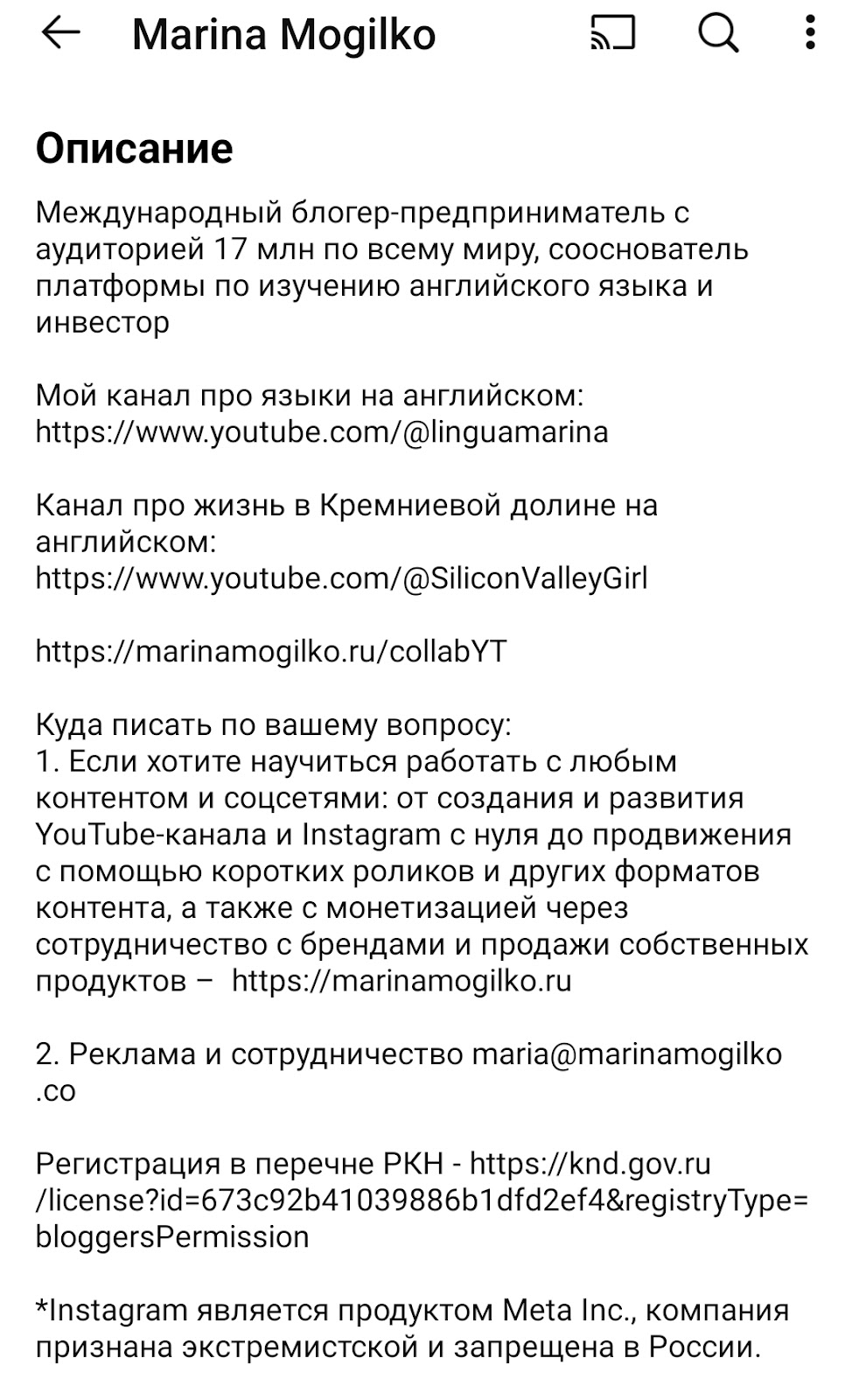 Marina Mogilko

Описание

Международный блогер-предприниматель с аудиторией 17 млн по всему миру, сооснователь платформы по изучению английского языка и инвестор

Мой канал про языки на английском: https://www.youtube.com/@linguamarina

Канал про жизнь в Кремниевой долине на английском: https://www.youtube.com/@SiliconValleyGirl

https://marinamogilko.ru/collabYT

Куда писать по вашему вопросу:
1. Если хотите научиться работать с любым контентом и соцсетями: от создания и развития YouTube-канала и Instagram с нуля до продвижения с помощью коротких роликов и других форматов контента, а также с монетизацией через сотрудничество с брендами и продажи собственных продуктов – https://marinamogilko.ru

2. Реклама и сотрудничество maria@marinamogilko.co

Регистрация в перечне РКН - https://knd.gov.ru/license?id=673c92b41039886b1dfd2ef4&registryType=bloggersPermission

*Instagram является продуктом Meta Inc., компания признана экстремистской и запрещена в России.